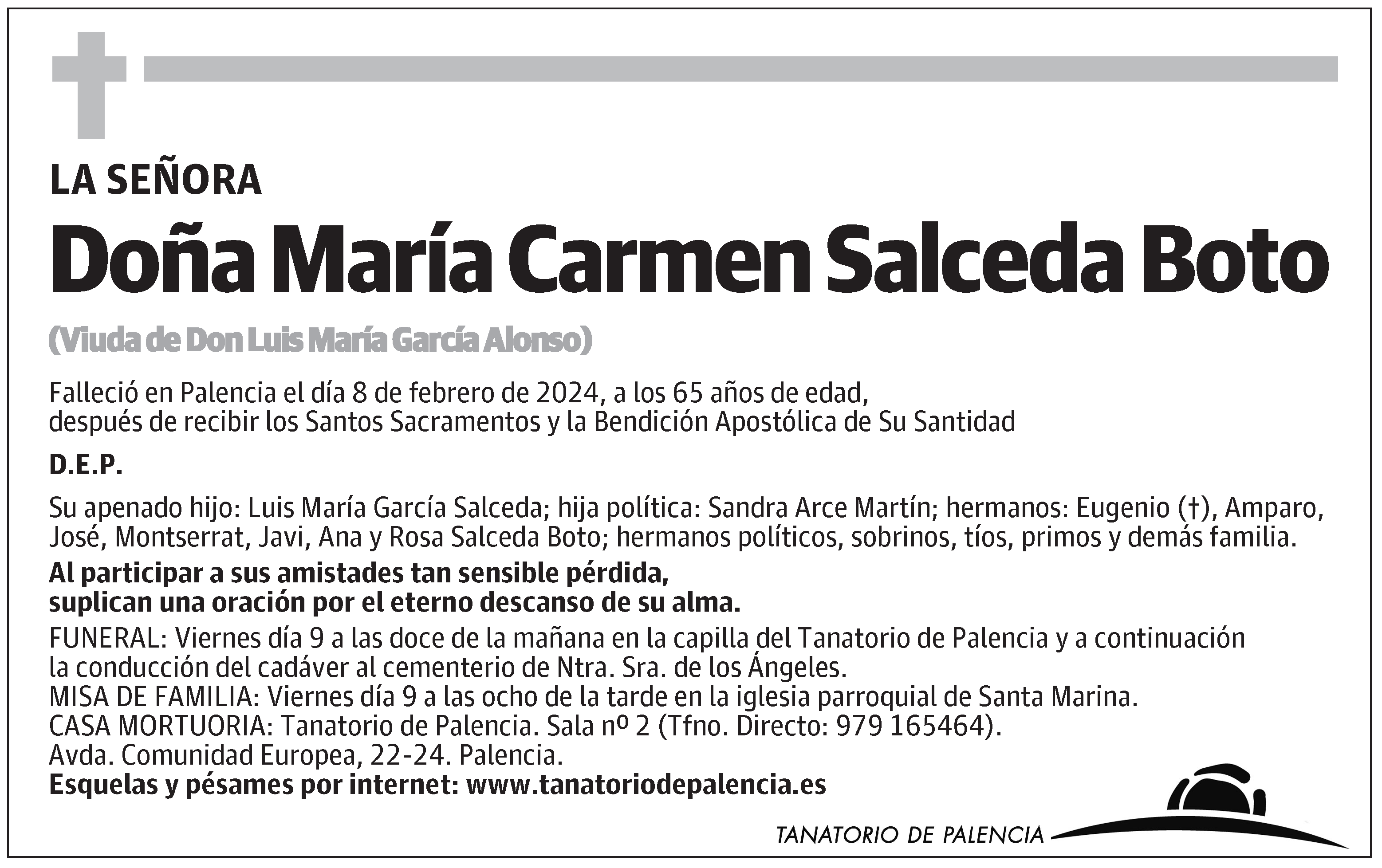 LA SEÑORA

Doña María Carmen Salceda Boto

(Viuda de Don Luis María García Alonso)

Falleció en Palencia el día 8 de febrero de 2024, a los 65 años de edad, después de recibir los Santos Sacramentos y la Bendición Apostólica de Su Santidad

D.E.P.

Su apenado hijo: Luis María García Salceda; hija política: Sandra Arce Martín; hermanos: Eugenio (†), Amparo, José, Montserrat, Javi, Ana y Rosa Salceda Boto; hermanos políticos, sobrinos, tíos, primos y demás familia.

Al participar a sus amistades tan sensible pérdida, suplican una oración por el eterno descanso de su alma.

FUNERAL: Viernes día 9 a las doce de la mañana en la capilla del Tanatorio de Palencia y a continuación la conducción del cadáver al cementerio de Ntra. Sra. de los Ángeles.
MISA DE FAMILIA: Viernes día 9 a las ocho de la tarde en la iglesia parroquial de Santa Marina.
CASA MORTUORIA: Tanatorio de Palencia. Sala nº 2 (Tfno. Directo: 979 165464).
Avda. Comunidad Europea, 22-24. Palencia.
Esquelas y pésames por internet: www.tanatoriodepalencia.es

TANATORIO DE PALENCIA